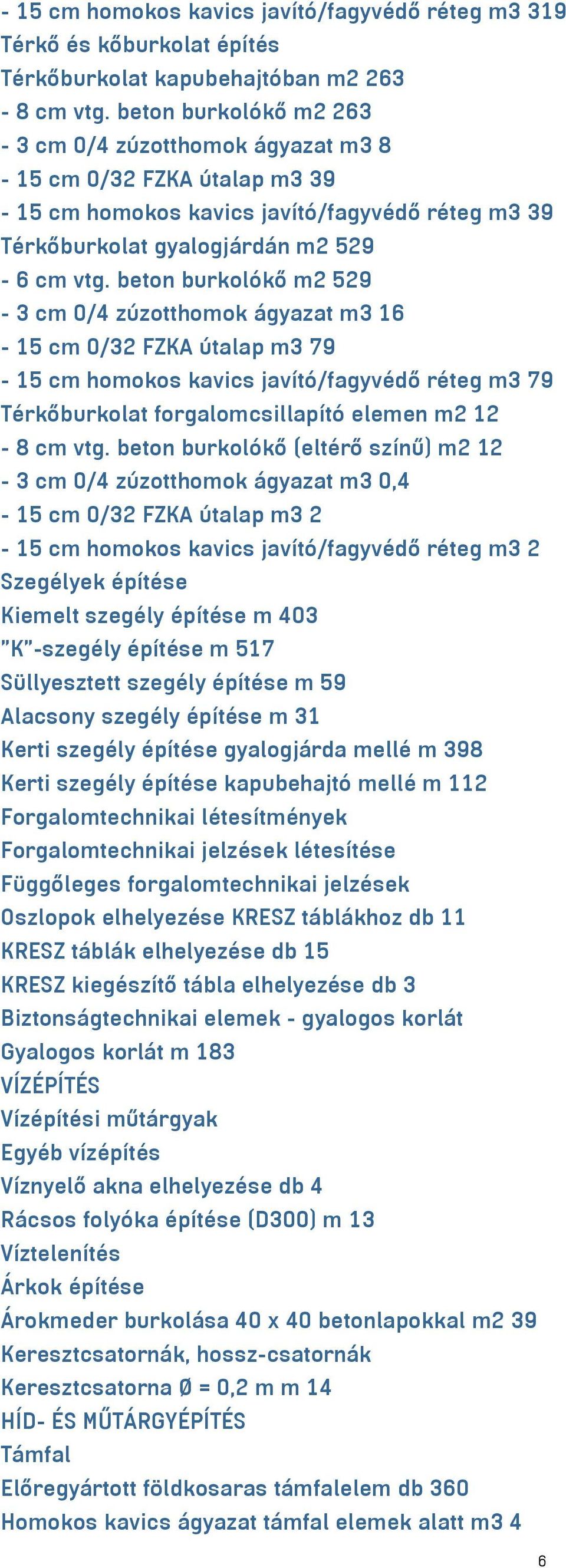 - 15 cm homokos kavics javító/fagyvédő réteg m3 319
Térkő és kőburkolat építés
Térkőburkolat kapubehajtóban m2 263
- 8 cm vtg. beton burkolókő m2 263
- 3 cm 0/4 zúzotthomok ágyazat m3 8
- 15 cm 0/32 FZKA útalap m3 39
- 15 cm homokos kavics javító/fagyvédő réteg m3 39
Térkőburkolat gyalogjárdán m2 529
- 6 cm vtg. beton burkolókő m2 529
- 3 cm 0/4 zúzotthomok ágyazat m3 16
- 15 cm 0/32 FZKA útalap m3 79
- 15 cm homokos kavics javító/fagyvédő réteg m3 79
Térkőburkolat forgalomcsillapító elemen m2 12
- 8 cm vtg. beton burkolókő (eltérő színű) m2 12
- 3 cm 0/4 zúzotthomok ágyazat m3 0,4
- 15 cm 0/32 FZKA útalap m3 2
- 15 cm homokos kavics javító/fagyvédő réteg m3 2
Szegélyek építése
Kiemelt szegély építése m 403
"K"-szegély építése m 517
Süllyesztett szegély építése m 59
Alacsony szegély építése m 31
Kerti szegély építése gyalogjárda mellé m 398
Kerti szegély építése kapubehajtó mellé m 112
Forgalomtechnikai létesítmények
Forgalomtechnikai jelzések létesítése
Függőleges forgalomtechnikai jelzések
Oszlopok elhelyezése KRESZ táblákhoz db 11
KRESZ táblák elhelyezése db 15
KRESZ kiegészítő tábla elhelyezése db 3
Biztonságtechnikai elemek - gyalogos korlát
Gyalogos korlát m 183
VÍZÉPÍTÉS
Vízépítési műtárgyak
Egyéb vízépítés
Víznyelő akna elhelyezése db 4
Rácsos folyóka építése (D300) m 13
Víztelenítés
Árkok építése
Árokmeder burkolása 40 x 40 betonlapokkal m2 39
Keresztcsatornák, hossz-csatornák
Keresztcsatorna Ø = 0,2 m m 14
HÍD- ÉS MŰTÁRGYÉPÍTÉS
Támfal
Előregyártott földkosaras támfalelem db 360
Homokos kavics ágyazat támfal elemek alatt m3 4
6